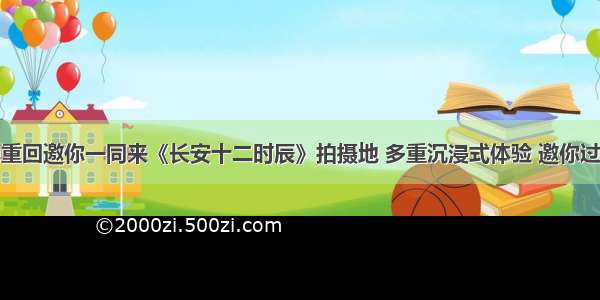 重回邀你一同来《长安十二时辰》拍摄地 多重沉浸式体验 邀你过

©2000zi.500zi.com